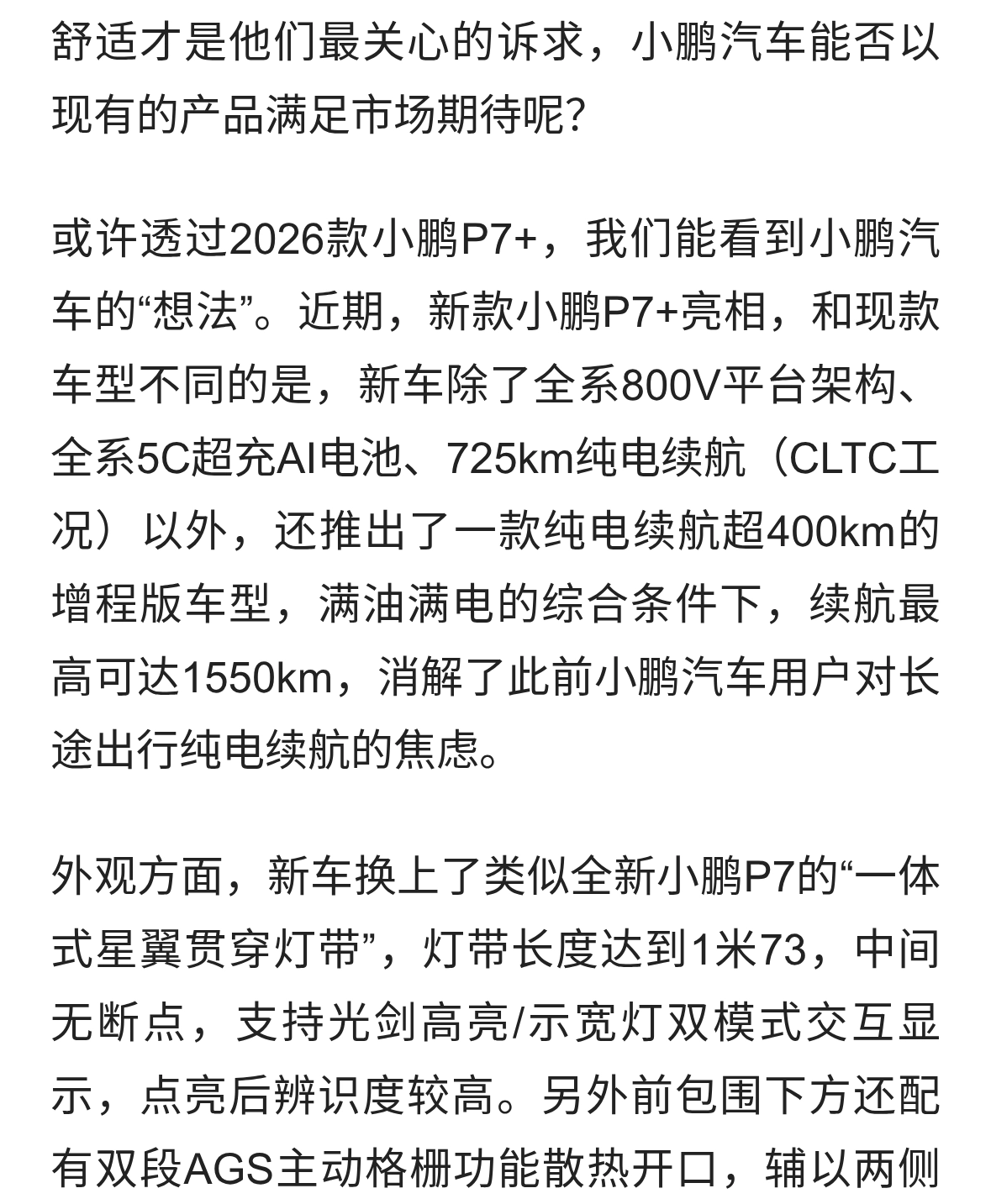 舒适才是他们最关心的诉求，小鹏汽车能否以现有的产品满足市场期待呢?

或许透过2026款小鹏P7+，我们能看到小鹏汽车的“想法”。近期，新款小鹏P7+亮相，和现款车型不同的是，新车除了全系800V平台架构、全系5C超充AI电池、725km纯电续航（CLTC工况）以外，还推出了一款纯电续航超400km的增程版车型，满油满电的综合条件下，续航最高可达1550km，消解了此前小鹏汽车用户对长途出行纯电续航的焦虑。

外观方面，新车换上了类似全新小鹏P7的“一体式星翼贯穿灯带”，灯带长度达到1米73，中间无断点，支持光剑高亮/示宽灯双模式交互显示，点亮后辨识度较高。另外前包围下方还配有双段AGS主动格栅功能散热开口，辅以两侧